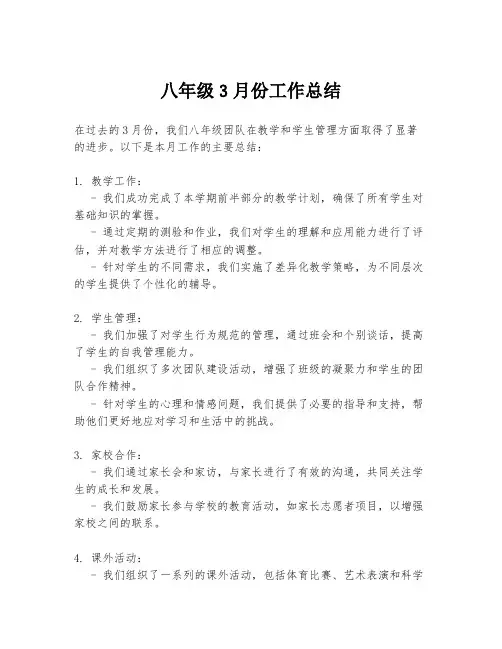 八年级 3 月份工作总结

在过去的 3 月份，我们八年级团队在教学和学生管理方面取得了显著的进步。以下是本月工作的主要总结：

1. 教学工作：
- 我们成功完成了本学期前半部分的教学计划，确保了所有学生对基础知识的掌握。
- 通过定期的测验和作业，我们对学生的理解和应用能力进行了评估，并对教学方法进行了相应的调整。
- 针对学生的不同需求，我们实施了差异化教学策略，为不同层次的学生提供了个性化的辅导。

2. 学生管理：
- 我们加强了对学生行为规范的管理，通过班会和个别谈话，提高了学生的自我管理能力。
- 我们组织了多次团队建设活动，增强了班级的凝聚力和学生的团队合作精神。
- 针对学生的心理和情感问题，我们提供了必要的指导和支持，帮助他们更好地应对学习和生活中的挑战。

3. 家校合作：
- 我们通过家长会和家访，与家长进行了有效的沟通，共同关注学生的成长和发展。
- 我们鼓励家长参与学校的教育活动，如家长志愿者项目，以增强家校之间的联系。

4. 课外活动：
- 我们组织了一系列的课外活动，包括体育比赛、艺术表演和科学